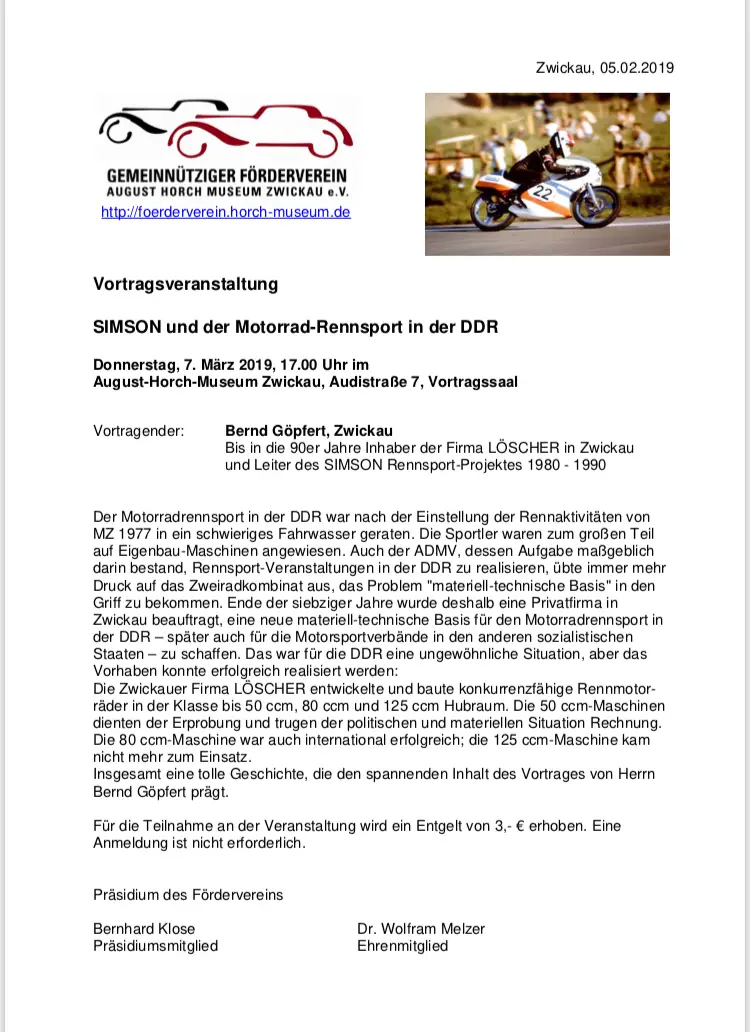 Zwickau, 05.02.2019

GEMEINNÜTZIGER FÖRDERVEREIN
AUGUST HORCH MUSEUM ZWICKAU e.V.
http://foerderverein.horch-museum.de

22

Vortragsveranstaltung

SIMSON und der Motorrad-Rennsport in der DDR

Donnerstag, 7. März 2019, 17.00 Uhr im
August-Horch-Museum Zwickau, Audistraße 7, Vortragssaal

Vortragender: Bernd Göpfert, Zwickau
Bis in die 90er Jahre Inhaber der Firma LÖSCHER in Zwickau und Leiter des SIMSON Rennsport-Projektes 1980 - 1990

Der Motorradrennsport in der DDR war nach der Einstellung der Rennaktivitäten von MZ 1977 in ein schwieriges Fahrwasser geraten. Die Sportler waren zum großen Teil auf Eigenbau-Maschinen angewiesen. Auch der ADMV, dessen Aufgabe maßgeblich darin bestand, Rennsport-Veranstaltungen in der DDR zu realisieren, übte immer mehr Druck auf das Zweiradkombinat aus, das Problem "materiell-technische Basis" in den Griff zu bekommen. Ende der siebziger Jahre wurde deshalb eine Privatfirma in Zwickau beauftragt, eine neue materiell-technische Basis für den Motorradrennsport in der DDR – später auch für die Motorsportverbände in den anderen sozialistischen Staaten – zu schaffen. Das war für die DDR eine ungewöhnliche Situation, aber das Vorhaben konnte erfolgreich realisiert werden:
Die Zwickauer Firma LÖSCHER entwickelte und baute konkurrenzfähige Rennmotorräder in der Klasse bis 50 ccm, 80 ccm und 125 ccm Hubraum. Die 50 ccm-Maschinen dienten der Erprobung und trugen der politischen und materiellen Situation Rechnung. Die 80 ccm-Maschine war auch international erfolgreich; die 125 ccm-Maschine kam nicht mehr zum Einsatz.
Insgesamt eine tolle Geschichte, die den spannenden Inhalt des Vortrages von Herrn Bernd Göpfert prägt.

Für die Teilnahme an der Veranstaltung wird ein Entgelt von 3,- € erhoben. Eine Anmeldung ist nicht erforderlich.

Präsidium des Fördervereins

Bernhard Klose
Präsidiumsmitglied

Dr. Wolfram Melzer
Ehrenmitglied